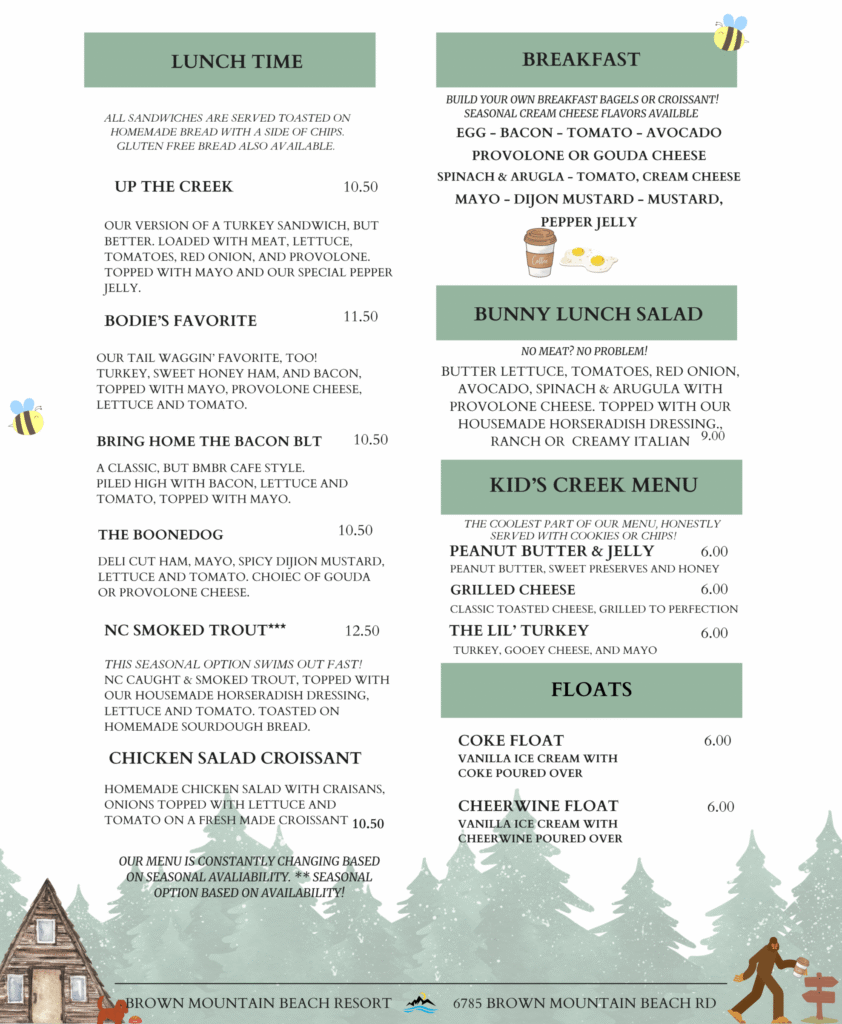 LUNCH TIME

ALL SANDWICHES ARE SERVED TOASTED ON HOMEMADE BREAD WITH A SIDE OF CHIPS. GLUTEN FREE BREAD ALSO AVAILABLE.

UP THE CREEK 10.50

OUR VERSION OF A TURKEY SANDWICH, BUT BETTER. LOADED WITH MEAT, LETTUCE, TOMATOES, RED ONION, AND PROVOLONE. TOPPED WITH MAYO AND OUR SPECIAL PEPPER JELLY.

BODIE'S FAVORITE 11.50

OUR TAIL WAGGIN' FAVORITE, TOO! TURKEY, SWEET HONEY HAM, AND BACON, TOPPED WITH MAYO, PROVOLONE CHEESE, LETTUCE AND TOMATO.

BRING HOME THE BACON BLT 10.50

A CLASSIC, BUT BMBR CAFE STYLE. PILED HIGH WITH BACON, LETTUCE AND TOMATO, TOPPED WITH MAYO.

THE BOONEDOG 10.50

DELI CUT HAM, MAYO, SPICY DIJION MUSTARD, LETTUCE AND TOMATO. CHOIEC OF GOUDA OR PROVOLONE CHEESE.

NC SMOKED TROUT*** 12.50

THIS SEASONAL OPTION SWIMS OUT FAST! NC CAUGHT & SMOKED TROUT, TOPPED WITH OUR HOUSEMADE HORSERADISH DRESSING, LETTUCE AND TOMATO. TOASTED ON HOMEMADE SOURDOUGH BREAD.

CHICKEN SALAD CROISSANT

HOMEMADE CHICKEN SALAD WITH CRAISANS, ONIONS TOPPED WITH LETTUCE AND TOMATO ON A FRESH MADE CROISSANT 10.50

OUR MENU IS CONSTANTLY CHANGING BASED ON SEASONAL AVALIABILITY. ** SEASONAL OPTION BASED ON AVAILABILITY!

BREAKFAST

BUILD YOUR OWN BREAKFAST BAGELS OR CROISSANT! SEASONAL CREAM CHEESE FLAVORS AVAILBLE

EGG - BACON - TOMATO - AVOCADO
PROVOLONE OR GOUDA CHEESE
SPINACH & ARUGLA - TOMATO, CREAM CHEESE
MAYO - DIJON MUSTARD - MUSTARD, PEPPER JELLY

BUNNY LUNCH SALAD

NO MEAT? NO PROBLEM!

BUTTER LETTUCE, TOMATOES, RED ONION, AVOCADO, SPINACH & ARUGULA WITH PROVOLONE CHEESE. TOPPED WITH OUR HOUSEMADE HORSERADISH DRESSING., RANCH OR CREAMY ITALIAN 9.00

KID'S CREEK MENU

THE COOLEST PART OF OUR MENU, HONESTLY SERVED WITH COOKIES OR CHIPS!

PEANUT BUTTER & JELLY 6.00
PEANUT BUTTER, SWEET PRESERVES AND HONEY

GRILLED CHEESE 6.00
CLASSIC TOASTED CHEESE, GRILLED TO PERFECTION

THE LIL' TURKEY 6.00
TURKEY, GOOEY CHEESE, AND MAYO

FLOATS

COKE FLOAT 6.00
VANILLA ICE CREAM WITH COKE POURED OVER

CHEERWINE FLOAT 6.00
VANILLA ICE CREAM WITH CHEERWINE POURED OVER

BROWN MOUNTAIN BEACH RESORT 6785 BROWN MOUNTAIN BEACH RD